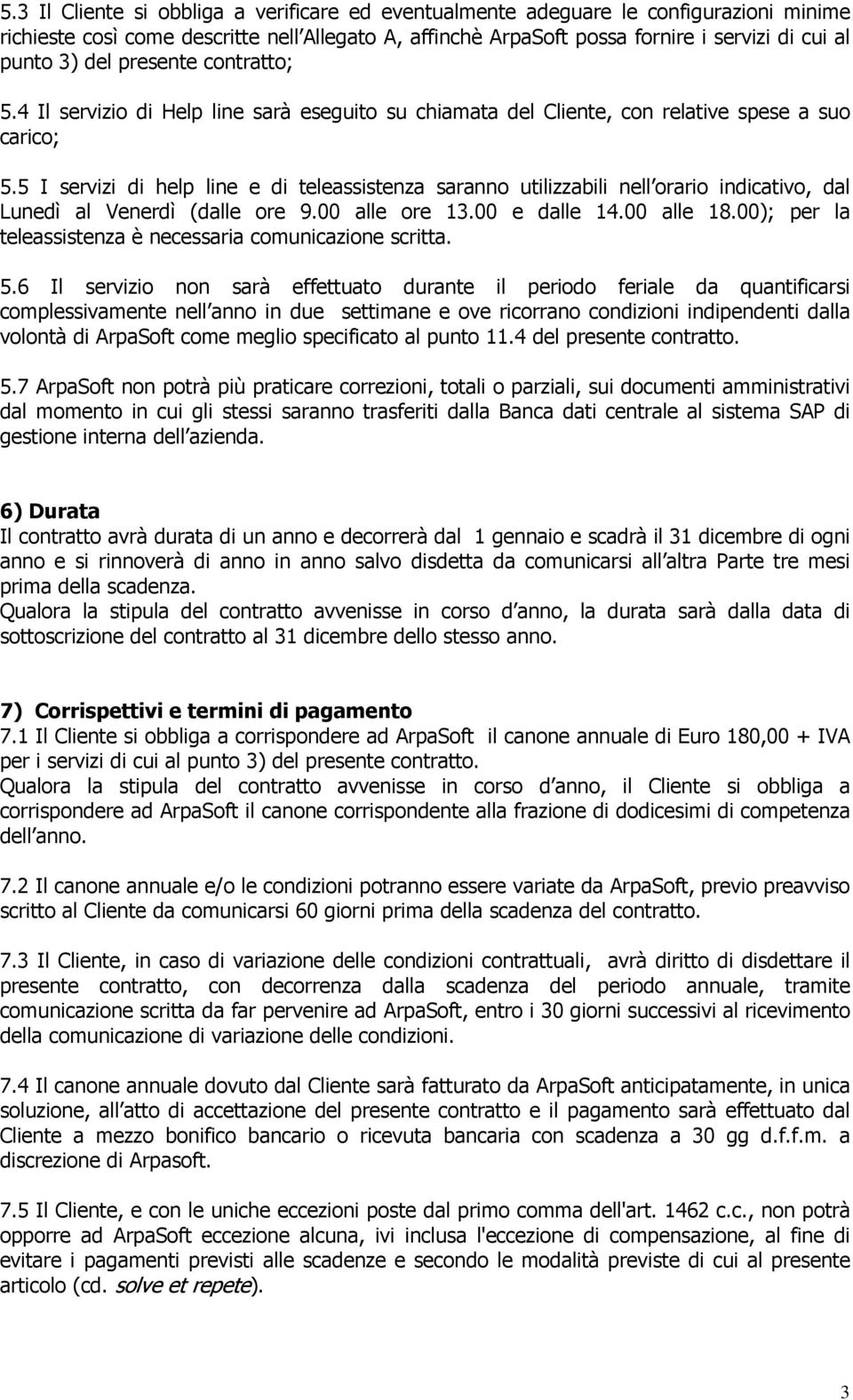 5.3 Il Cliente si obbliga a verificare ed eventualmente adeguare le configurazioni minime richieste così come descritte nell Allegato A, affinchè ArpaSoft possa fornire i servizi di cui al punto 3) del presente contratto;

5.4 Il servizio di Help line sarà eseguito su chiamata del Cliente, con relative spese a suo carico;

5.5 I servizi di help line e di teleassistenza saranno utilizzabili nell orario indicativo, dal Lunedì al Venerdì (dalle ore 9.00 alle ore 13.00 e dalle 14.00 alle 18.00); per la teleassistenza è necessaria comunicazione scritta.

5.6 Il servizio non sarà effettuato durante il periodo feriale da quantificarsi complessivamente nell anno in due settimane e ove ricorrano condizioni indipendenti dalla volontà di ArpaSoft come meglio specificato al punto 11.4 del presente contratto.

5.7 ArpaSoft non potrà più praticare correzioni, totali o parziali, sui documenti amministrativi dal momento in cui gli stessi saranno trasferiti dalla Banca dati centrale al sistema SAP di gestione interna dell azienda.

6) Durata
Il contratto avrà durata di un anno e decorrerà dal 1 gennaio e scadrà il 31 dicembre di ogni anno e si rinnoverà di anno in anno salvo disdetta da comunicarsi all altra Parte tre mesi prima della scadenza.
Qualora la stipula del contratto avvenisse in corso d anno, la durata sarà dalla data di sottoscrizione del contratto al 31 dicembre dello stesso anno.

7) Corrispettivi e termini di pagamento
7.1 Il Cliente si obbliga a corrispondere ad ArpaSoft il canone annuale di Euro 180,00 + IVA per i servizi di cui al punto 3) del presente contratto.
Qualora la stipula del contratto avvenisse in corso d anno, il Cliente si obbliga a corrispondere ad ArpaSoft il canone corrispondente alla frazione di dodicesimi di competenza dell anno.

7.2 Il canone annuale e/o le condizioni potranno essere variate da ArpaSoft, previo preavviso scritto al Cliente da comunicarsi 60 giorni prima della scadenza del contratto.

7.3 Il Cliente, in caso di variazione delle condizioni contrattuali, avrà diritto di disdettare il presente contratto, con decorrenza dalla scadenza del periodo annuale, tramite comunicazione scritta da far pervenire ad ArpaSoft, entro i 30 giorni successivi al ricevimento della comunicazione di variazione delle condizioni.

7.4 Il canone annuale dovuto dal Cliente sarà fatturato da ArpaSoft anticipatamente, in unica soluzione, all atto di accettazione del presente contratto e il pagamento sarà effettuato dal Cliente a mezzo bonifico bancario o ricevuta bancaria con scadenza a 30 gg d.f.f.m. a discrezione di Arpasoft.

7.5 Il Cliente, e con le uniche eccezioni poste dal primo comma dell'art. 1462 c.c., non potrà opporre ad ArpaSoft eccezione alcuna, ivi inclusa l'eccezione di compensazione, al fine di evitare i pagamenti previsti alle scadenze e secondo le modalità previste di cui al presente articolo (cd. solve et repete).

3